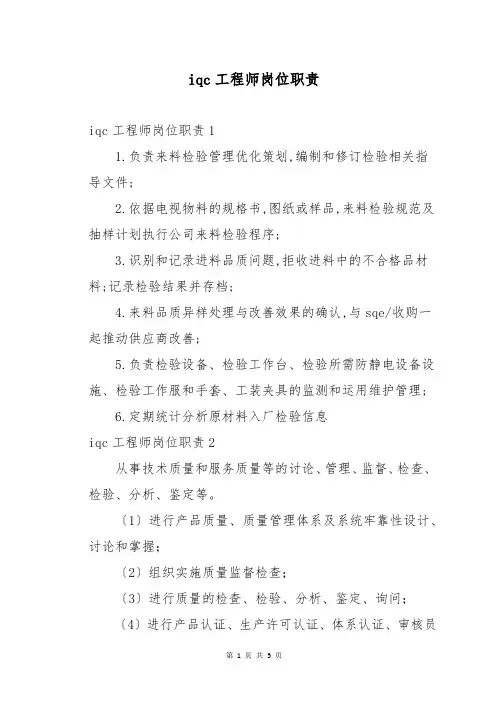 iqc 工程师岗位职责

iqc 工程师岗位职责 1

1.负责来料检验管理优化策划,编制和修订检验相关指导文件;

2.依据电视物料的规格书,图纸或样品,来料检验规范及抽样计划执行公司来料检验程序;

3.识别和记录进料品质问题,拒收进料中的不合格品材料;记录检验结果并存档;

4.来料品质异样处理与改善效果的确认,与 sqe/收购一起推动供应商改善;

5.负责检验设备、检验工作台、检验所需防静电设备设施、检验工作服和手套、工装夹具的监测和运用维护管理;

6.定期统计分析原材料入厂检验信息

iqc 工程师岗位职责 2

从事技术质量和服务质量等的讨论、管理、监督、检查、检验、分析、鉴定等。

〔1〕进行产品质量、质量管理体系及系统牢靠性设计、讨论和掌握;

〔2〕组织实施质量监督检查;

〔3〕进行质量的检查、检验、分析、鉴定、询问;

〔4〕进行产品认证、生产许可认证、体系认证、审核员

第 1 页 共 5 页